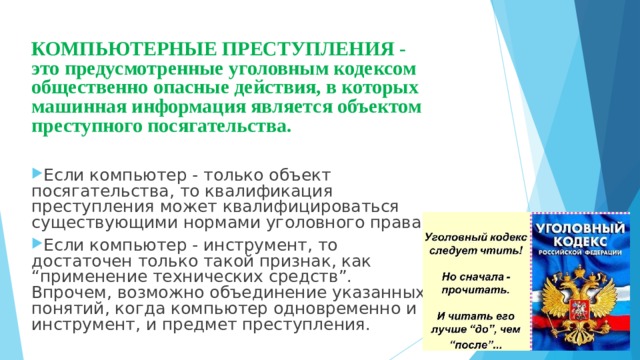 КОМПЬЮТЕРНЫЕ ПРЕСТУПЛЕНИЯ - это предусмотренные уголовным кодексом общественно опасные действия, в которых машинная информация является объектом преступного посягательства.

Если компьютер - только объект посягательства, то квалификация преступления может квалифицироваться существующими нормами уголовного права

Если компьютер - инструмент, то достаточен только такой признак, как “применение технических средств”. Впрочем, возможно объединение указанных понятий, когда компьютер одновременно и инструмент, и предмет преступления.

Уголовный кодекс следует чтить!

Но сначала - прочитать.

И читать его лучше “до”, чем “после”...

УГОЛОВНЫЙ КОДЕКС
РОССИЙСКОЙ ФЕДЕРАЦИИ